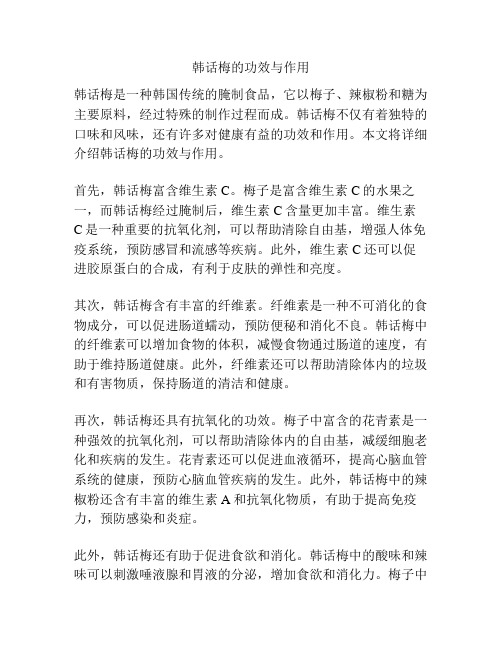 韩话梅的功效与作用

韩话梅是一种韩国传统的腌制食品，它以梅子、辣椒粉和糖为主要原料，经过特殊的制作过程而成。韩话梅不仅有着独特的口味和风味，还有许多对健康有益的功效和作用。本文将详细介绍韩话梅的功效与作用。

首先，韩话梅富含维生素 C。梅子是富含维生素 C 的水果之一，而韩话梅经过腌制后，维生素 C 含量更加丰富。维生素 C 是一种重要的抗氧化剂，可以帮助清除自由基，增强人体免疫系统，预防感冒和流感等疾病。此外，维生素 C 还可以促进胶原蛋白的合成，有利于皮肤的弹性和亮度。

其次，韩话梅含有丰富的纤维素。纤维素是一种不可消化的食物成分，可以促进肠道蠕动，预防便秘和消化不良。韩话梅中的纤维素可以增加食物的体积，减慢食物通过肠道的速度，有助于维持肠道健康。此外，纤维素还可以帮助清除体内的垃圾和有害物质，保持肠道的清洁和健康。

再次，韩话梅还具有抗氧化的功效。梅子中富含的花青素是一种强效的抗氧化剂，可以帮助清除体内的自由基，减缓细胞老化和疾病的发生。花青素还可以促进血液循环，提高心脑血管系统的健康，预防心脑血管疾病的发生。此外，韩话梅中的辣椒粉还含有丰富的维生素 A 和抗氧化物质，有助于提高免疫力，预防感染和炎症。

此外，韩话梅还有助于促进食欲和消化。韩话梅中的酸味和辣味可以刺激唾液腺和胃液的分泌，增加食欲和消化力。梅子中